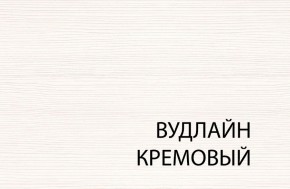 ВУДЛАЙН
КРЕМОВЫЙ